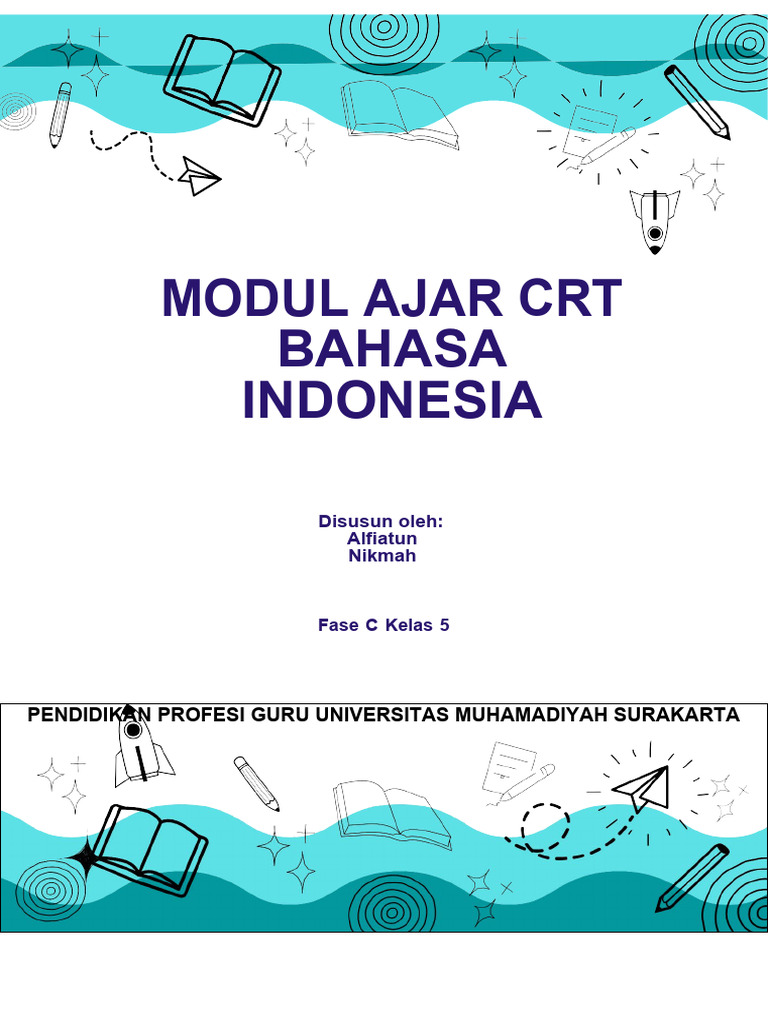 MODUL AJAR CRT BAHASA INDONESIA

Disusun oleh:
Alfiatun
Nikmah

Fase C Kelas 5

PENDIDIKAN PROFESI GURU UNIVERSITAS MUHAMADIYAH SURAKARTA